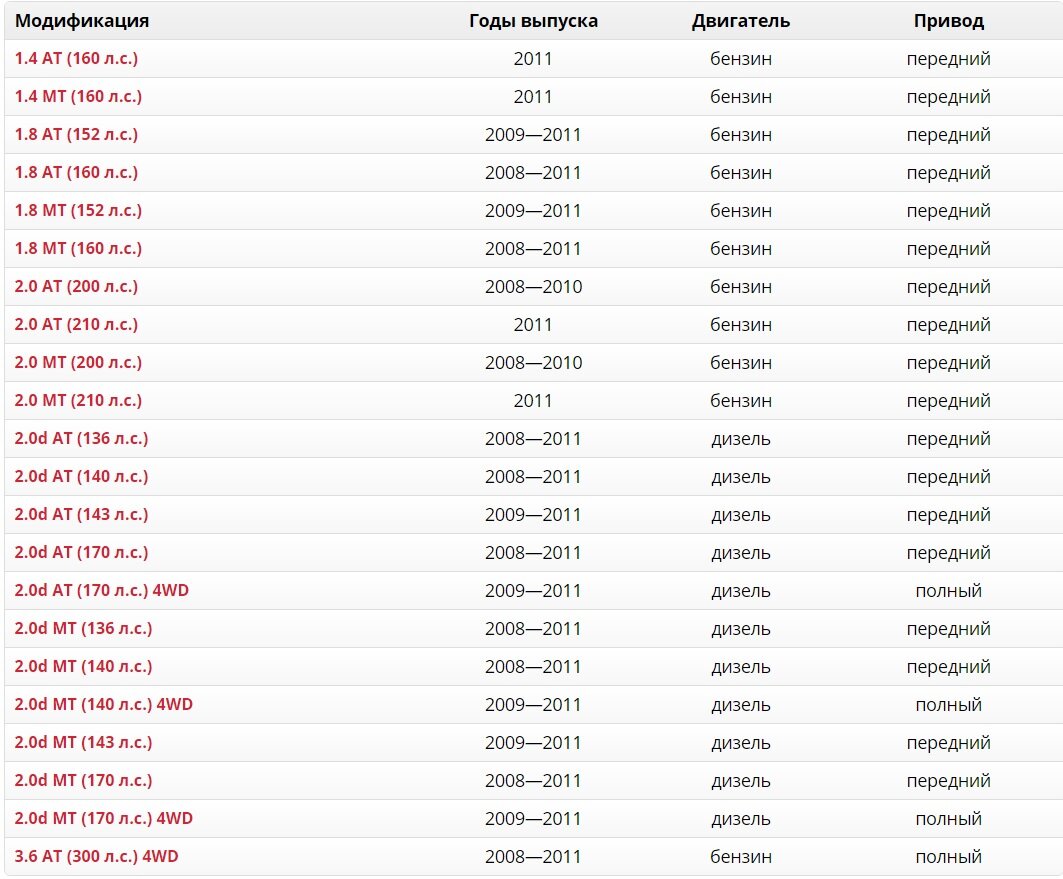 | Модификация | Годы выпуска | Двигатель | Привод |
|---|---|---|---|
| 1.4 AT (160 л.с.) | 2011 | бензин | передний |
| 1.4 MT (160 л.с.) | 2011 | бензин | передний |
| 1.8 AT (152 л.с.) | 2009—2011 | бензин | передний |
| 1.8 AT (160 л.с.) | 2008—2011 | бензин | передний |
| 1.8 MT (152 л.с.) | 2009—2011 | бензин | передний |
| 1.8 MT (160 л.с.) | 2008—2011 | бензин | передний |
| 2.0 AT (200 л.с.) | 2008—2010 | бензин | передний |
| 2.0 AT (210 л.с.) | 2011 | бензин | передний |
| 2.0 MT (200 л.с.) | 2008—2010 | бензин | передний |
| 2.0 MT (210 л.с.) | 2011 | бензин | передний |
| 2.0d AT (136 л.с.) | 2008—2011 | дизель | передний |
| 2.0d AT (140 л.с.) | 2008—2011 | дизель | передний |
| 2.0d AT (143 л.с.) | 2009—2011 | дизель | передний |
| 2.0d AT (170 л.с.) | 2008—2011 | дизель | передний |
| 2.0d AT (170 л.с.) 4WD | 2009—2011 | дизель | полный |
| 2.0d MT (136 л.с.) | 2008—2011 | дизель | передний |
| 2.0d MT (140 л.с.) | 2008—2011 | дизель | передний |
| 2.0d MT (140 л.с.) 4WD | 2009—2011 | дизель | полный |
| 2.0d MT (143 л.с.) | 2009—2011 | дизель | передний |
| 2.0d MT (170 л.с.) | 2008—2011 | дизель | передний |
| 2.0d MT (170 л.с.) 4WD | 2009—2011 | дизель | полный |
| 3.6 AT (300 л.с.) 4WD | 2008—2011 | бензин | полный |